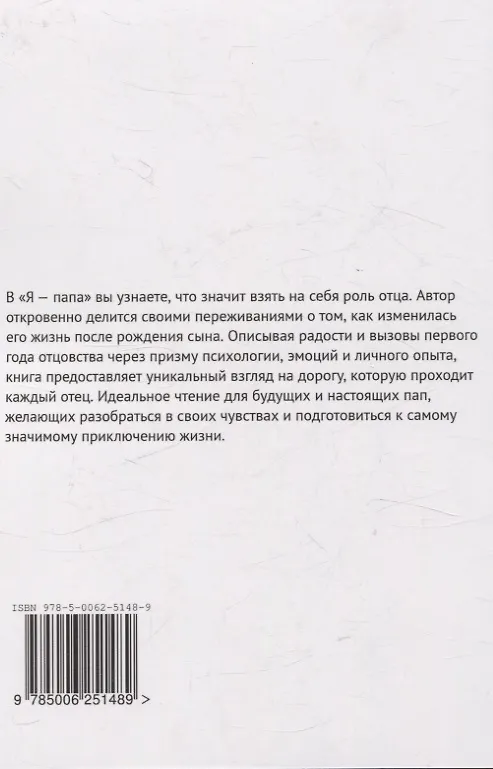 В «Я — папа» вы узнаете, что значит взять на себя роль отца. Автор откровенно делится своими переживаниями о том, как изменилась его жизнь после рождения сына. Описывая радости и вызовы первого года отцовства через призму психологии, эмоций и личного опыта, книга предоставляет уникальный взгляд на дорогу, которую проходит каждый отец. Идеальное чтение для будущих и настоящих пап, желающих разобраться в своих чувствах и подготовиться к самому значимому приключению жизни.

ISBN 978-5-0062-5148-9

9 785006 251489 >